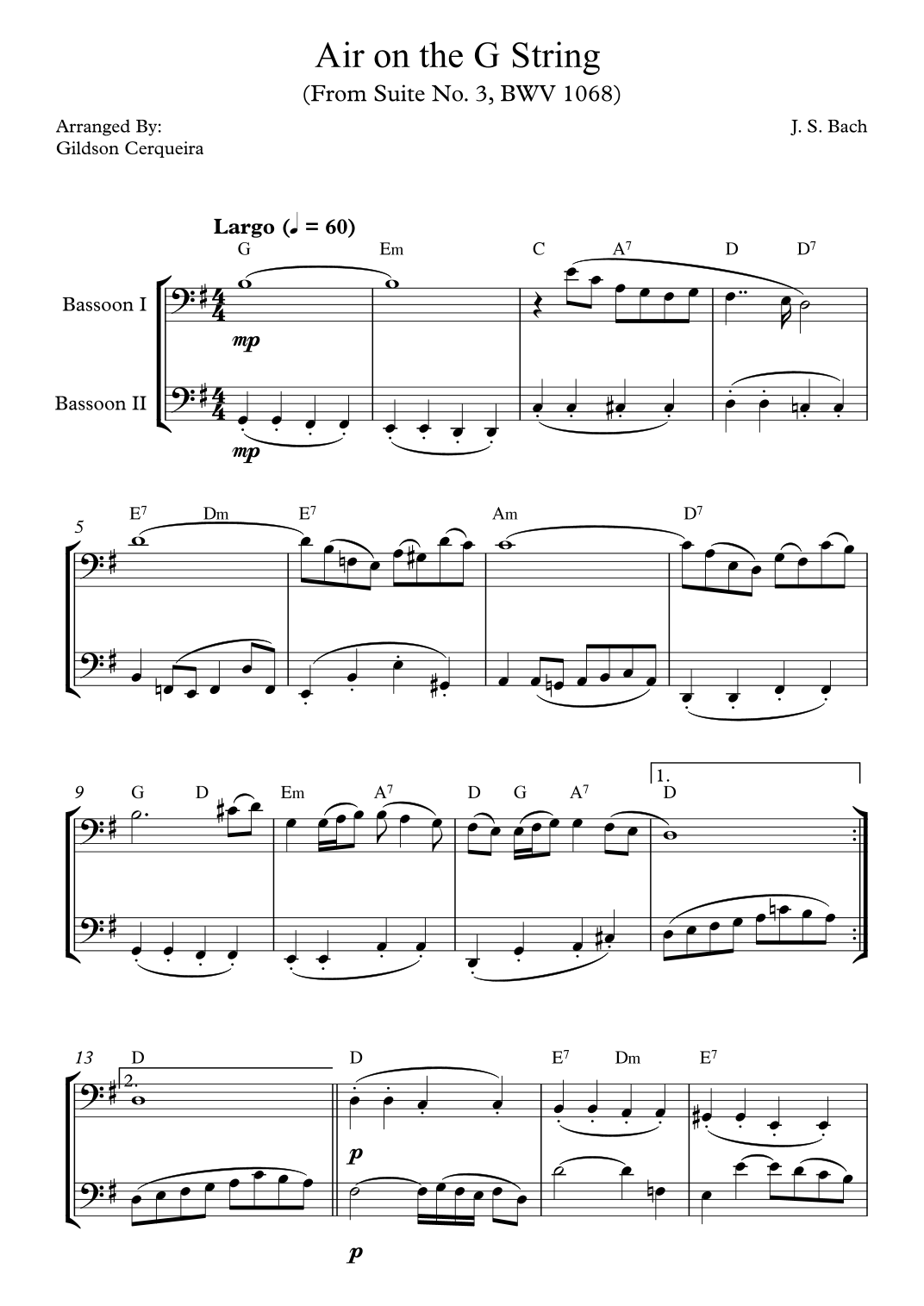 Air on the G String
(From Suite No. 3, BWV 1068)

Arranged By:
Gildson Cerqueira

J. S. Bach

Largo (♩ = 60)

G Em C $A^7$ D $D^7$

Bassoon I

mp

Bassoon II

mp

5 $E^7$ Dm $E^7$ Am $D^7$

9 G D Em $A^7$ D G $A^7$ D

1.

13 D D $E^7$ Dm $E^7$

2.

p

p